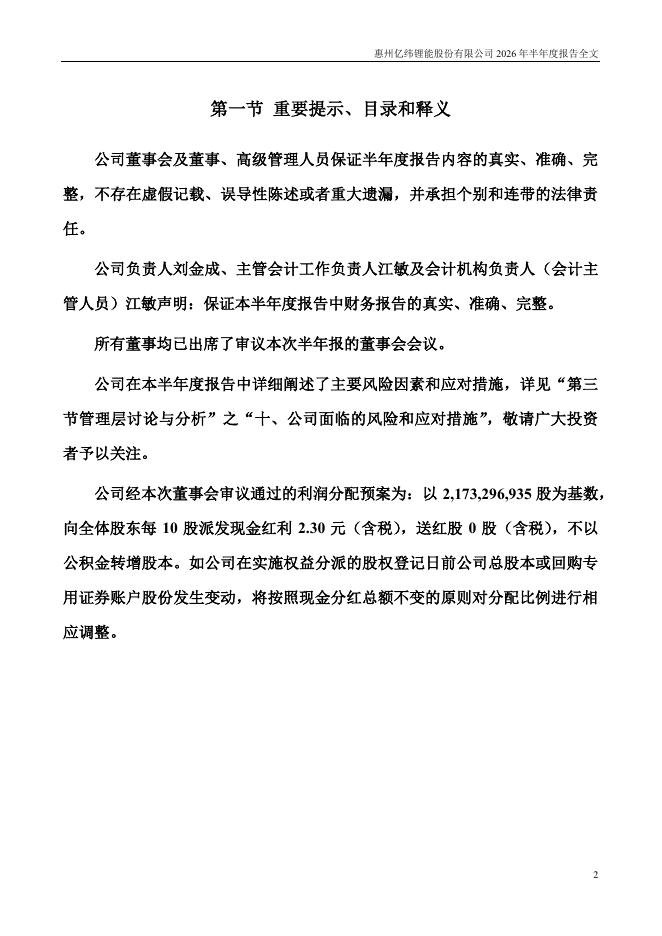 惠州亿纬锂能股份有限公司 2026 年半年度报告全文

第一节 重要提示、目录和释义

公司董事会及董事、高级管理人员保证半年度报告内容的真实、准确、完整，不存在虚假记载、误导性陈述或者重大遗漏，并承担个别和连带的法律责任。

公司负责人刘金成、主管会计工作负责人江敏及会计机构负责人（会计主管人员）江敏声明：保证本半年度报告中财务报告的真实、准确、完整。

所有董事均已出席了审议本次半年报的董事会会议。

公司在本半年度报告中详细阐述了主要风险因素和应对措施，详见“第三节管理层讨论与分析”之“十、公司面临的风险和应对措施”，敬请广大投资者予以关注。

公司经本次董事会审议通过的利润分配预案为：以 2,173,296,935 股为基数，向全体股东每 10 股派发现金红利 2.30 元（含税），送红股 0 股（含税），不以公积金转增股本。如公司在实施权益分派的股权登记日前公司总股本或回购专用证券账户股份发生变动，将按照现金分红总额不变的原则对分配比例进行相应调整。

2